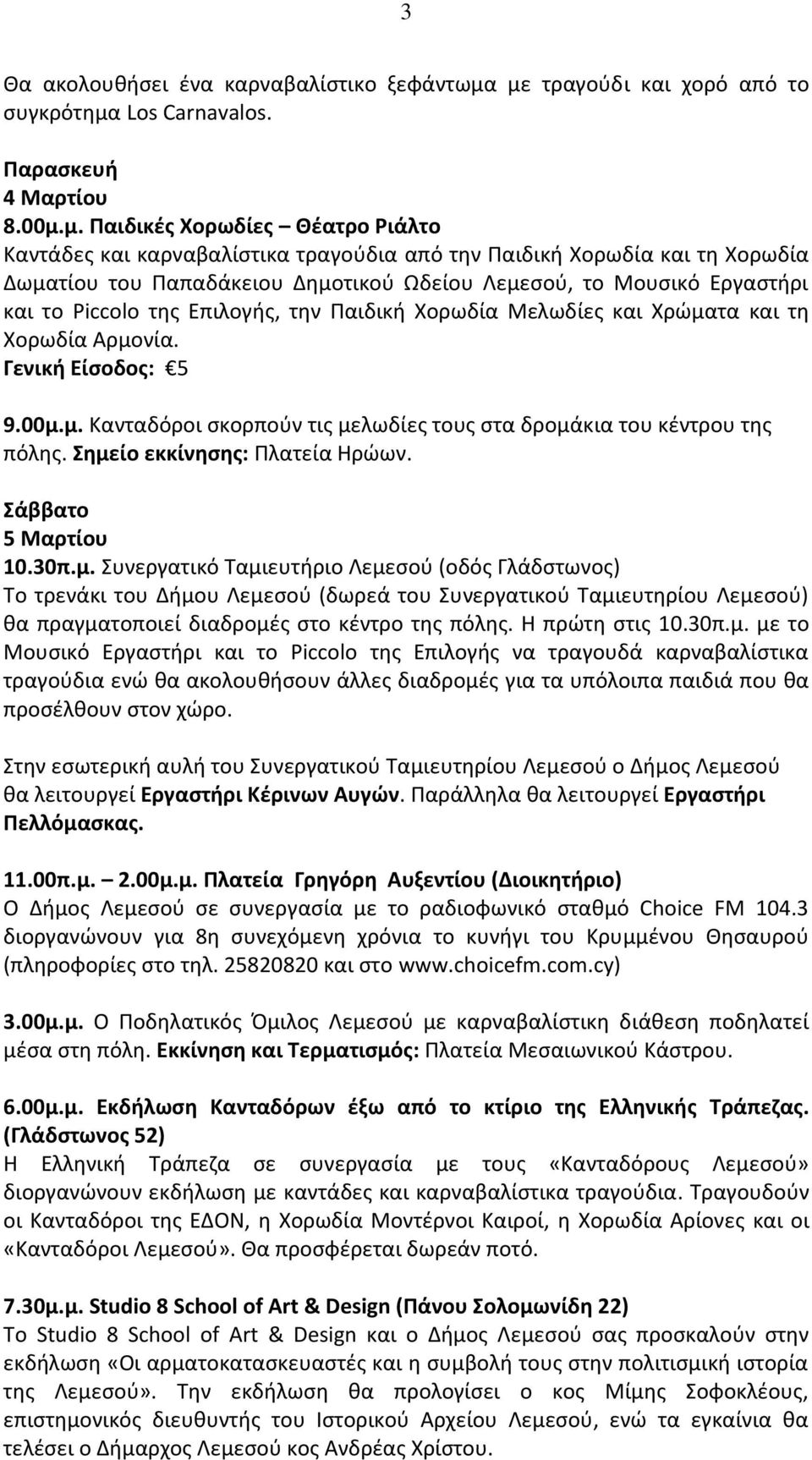 3

Θα ακολουθήσει ένα καρναβαλίστικο ξεφάντωμα με τραγούδι και χορό από το συγκρότημα Los Carnavalos.

Παρασκευή
4 Μαρτίου
8.00μ.μ. Παιδικές Χορωδίες – Θέατρο Ριάλτο
Καντάδες και καρναβαλίστικα τραγούδια από την Παιδική Χορωδία και τη Χορωδία Δωματίου του Παπαδάκειου Δημοτικού Ωδείου Λεμεσού, το Μουσικό Εργαστήρι και το Piccolo της Επιλογής, την Παιδική Χορωδία Μελωδίες και Χρώματα και τη Χορωδία Αρμονία.
Γενική Είσοδος: €5

9.00μ.μ. Κανταδόροι σκορπούν τις μελωδίες τους στα δρομάκια του κέντρου της πόλης. Σημείο εκκίνησης: Πλατεία Ηρώων.

Σάββατο
5 Μαρτίου
10.30π.μ. Συνεργατικό Ταμιευτήριο Λεμεσού (οδός Γλάδστωνος)
Το τρενάκι του Δήμου Λεμεσού (δωρεά του Συνεργατικού Ταμιευτηρίου Λεμεσού) θα πραγματοποιεί διαδρομές στο κέντρο της πόλης. Η πρώτη στις 10.30π.μ. με το Μουσικό Εργαστήρι και το Piccolo της Επιλογής να τραγουδά καρναβαλίστικα τραγούδια ενώ θα ακολουθήσουν άλλες διαδρομές για τα υπόλοιπα παιδιά που θα προσέλθουν στον χώρο.

Στην εσωτερική αυλή του Συνεργατικού Ταμιευτηρίου Λεμεσού ο Δήμος Λεμεσού θα λειτουργεί Εργαστήρι Κέρινων Αυγών. Παράλληλα θα λειτουργεί Εργαστήρι Πελλόμασκας.

11.00π.μ. – 2.00μ.μ. Πλατεία Γρηγόρη Αυξεντίου (Διοικητήριο)
Ο Δήμος Λεμεσού σε συνεργασία με το ραδιοφωνικό σταθμό Choice FM 104.3 διοργανώνουν για 8η συνεχόμενη χρόνια το κυνήγι του Κρυμμένου Θησαυρού (πληροφορίες στο τηλ. 25820820 και στο www.choicefm.com.cy)

3.00μ.μ. Ο Ποδηλατικός Όμιλος Λεμεσού με καρναβαλίστικη διάθεση ποδηλατεί μέσα στη πόλη. Εκκίνηση και Τερματισμός: Πλατεία Μεσαιωνικού Κάστρου.

6.00μ.μ. Εκδήλωση Κανταδόρων έξω από το κτίριο της Ελληνικής Τράπεζας. (Γλάδστωνος 52)
Η Ελληνική Τράπεζα σε συνεργασία με τους «Κανταδόρους Λεμεσού» διοργανώνουν εκδήλωση με καντάδες και καρναβαλίστικα τραγούδια. Τραγουδούν οι Κανταδόροι της ΕΔΟΝ, η Χορωδία Μοντέρνοι Καιροί, η Χορωδία Αρίονες και οι «Κανταδόροι Λεμεσού». Θα προσφέρεται δωρεάν ποτό.

7.30μ.μ. Studio 8 School of Art & Design (Πάνου Σολομωνίδη 22)
Το Studio 8 School of Art & Design και ο Δήμος Λεμεσού σας προσκαλούν στην εκδήλωση «Οι αρματοκατασκευαστές και η συμβολή τους στην πολιτισμική ιστορία της Λεμεσού». Την εκδήλωση θα προλογίσει ο κος Μίμης Σοφοκλέους, επιστημονικός διευθυντής του Ιστορικού Αρχείου Λεμεσού, ενώ τα εγκαίνια θα τελέσει ο Δήμαρχος Λεμεσού κος Ανδρέας Χρίστου.